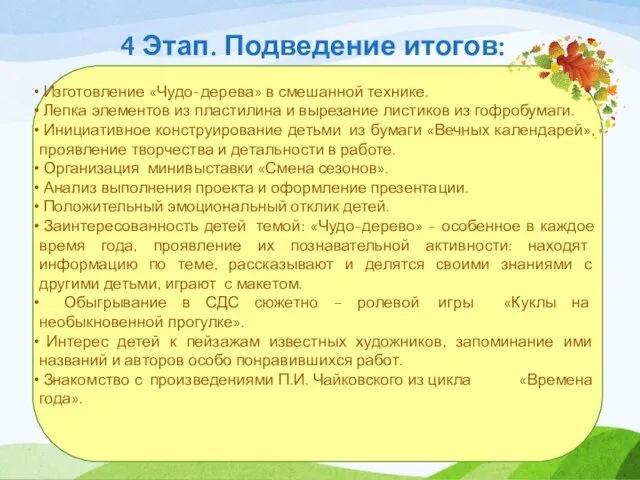 4 Этап. Подведение итогов:

• Изготовление «Чудо-дерева» в смешанной технике.
• Лепка элементов из пластилина и вырезание листиков из гофробумаги.
• Инициативное конструирование детьми из бумаги «Вечных календарей», проявление творчества и детальности в работе.
• Организация минивыставки «Смена сезонов».
• Анализ выполнения проекта и оформление презентации.
• Положительный эмоциональный отклик детей.
• Заинтересованность детей темой: «Чудо-дерево» – особенное в каждое время года, проявление их познавательной активности: находят информацию по теме, рассказывают и делятся своими знаниями с другими детьми, играют с макетом.
• Обыгрывание в СДС сюжетно – ролевой игры «Куклы на необыкновенной прогулке».
• Интерес детей к пейзажам известных художников, запоминание ими названий и авторов особо понравившихся работ.
• Знакомство с произведениями П.И. Чайковского из цикла «Времена года».